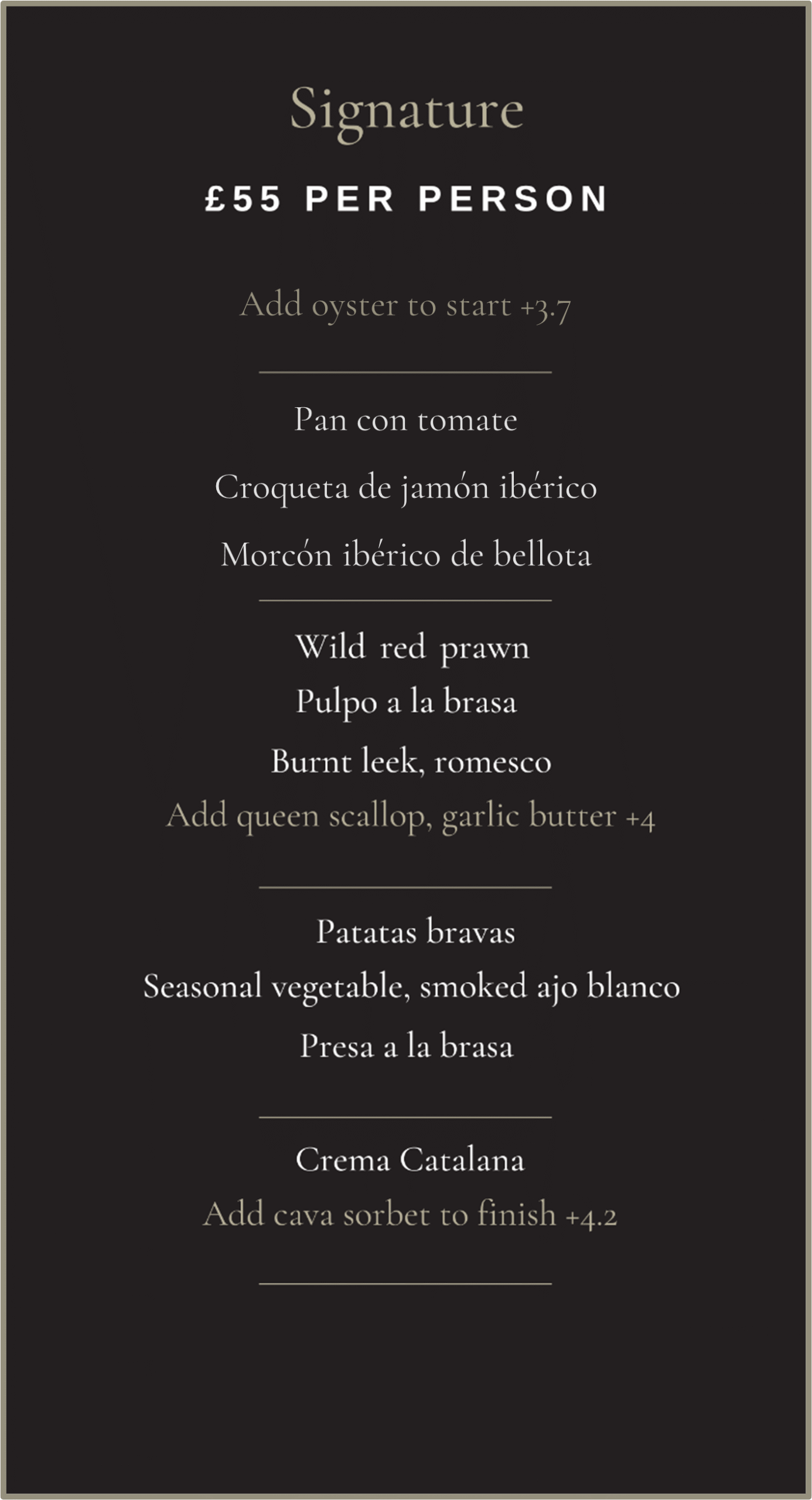 Signature

£55 PER PERSON

Add oyster to start +3.7

Pan con tomate

Croqueta de jamón ibérico

Morcón ibérico de bellota

Wild red prawn

Pulpo a la brasa

Burnt leek, romesco

Add queen scallop, garlic butter +4

Patatas bravas

Seasonal vegetable, smoked ajo blanco

Presa a la brasa

Crema Catalana

Add cava sorbet to finish +4.2